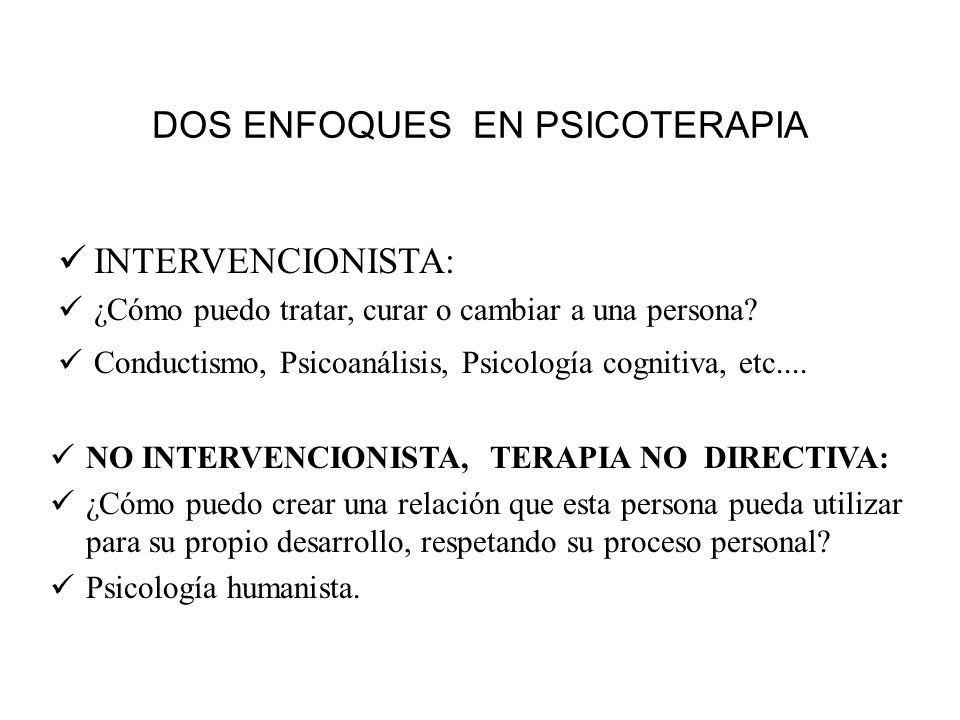 DOS ENFOQUES EN PSICOTERAPIA

✓ INTERVENCIONISTA:

✓ ¿Cómo puedo tratar, curar o cambiar a una persona?

✓ Conductismo, Psicoanálisis, Psicología cognitiva, etc....

✓ NO INTERVENCIONISTA, TERAPIA NO DIRECTIVA:

✓ ¿Cómo puedo crear una relación que esta persona pueda utilizar para su propio desarrollo, respetando su proceso personal?

✓ Psicología humanista.